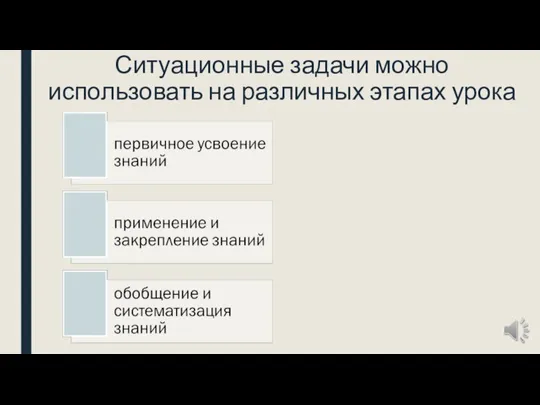 Ситуационные задачи можно использовать на различных этапах урока

первичное усвоение знаний

применение и закрепление знаний

обобщение и систематизация знаний